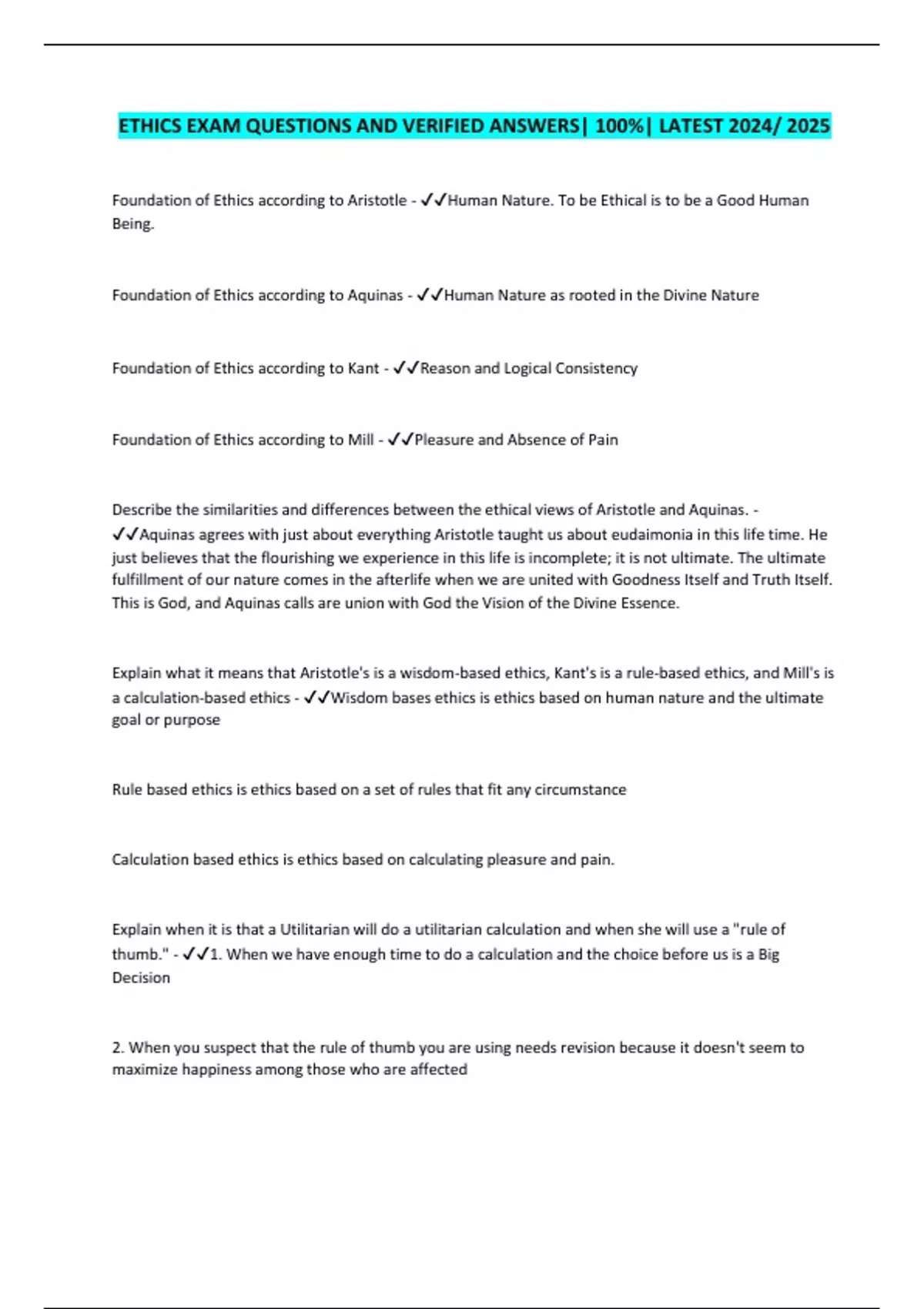 ETHICS EXAM QUESTIONS AND VERIFIED ANSWERS| 100%| LATEST 2024/ 2025

Foundation of Ethics according to Aristotle - ✓✓Human Nature. To be Ethical is to be a Good Human Being.

Foundation of Ethics according to Aquinas - ✓✓Human Nature as rooted in the Divine Nature

Foundation of Ethics according to Kant - ✓✓Reason and Logical Consistency

Foundation of Ethics according to Mill - ✓✓Pleasure and Absence of Pain

Describe the similarities and differences between the ethical views of Aristotle and Aquinas. - ✓✓Aquinas agrees with just about everything Aristotle taught us about eudaimonia in this life time. He just believes that the flourishing we experience in this life is incomplete; it is not ultimate. The ultimate fulfillment of our nature comes in the afterlife when we are united with Goodness Itself and Truth Itself. This is God, and Aquinas calls are union with God the Vision of the Divine Essence.

Explain what it means that Aristotle's is a wisdom-based ethics, Kant's is a rule-based ethics, and Mill's is a calculation-based ethics - ✓✓Wisdom bases ethics is ethics based on human nature and the ultimate goal or purpose

Rule based ethics is ethics based on a set of rules that fit any circumstance

Calculation based ethics is ethics based on calculating pleasure and pain.

Explain when it is that a Utilitarian will do a utilitarian calculation and when she will use a "rule of thumb." - ✓✓1. When we have enough time to do a calculation and the choice before us is a Big Decision

2. When you suspect that the rule of thumb you are using needs revision because it doesn't seem to maximize happiness among those who are affected